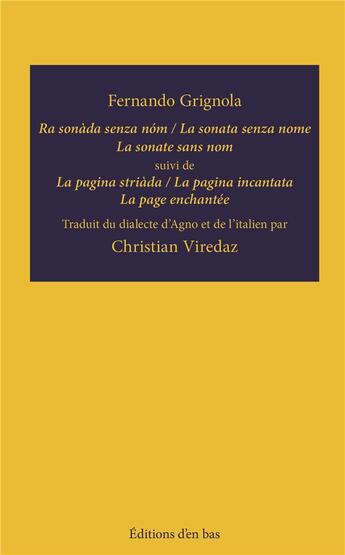 Fernando Grignola

Ra sonàda senza nóm / La sonata senza nome
La sonate sans nom
suivi de
La pagina striàda / La pagina incantata
La page enchantée

Traduit du dialecte d'Agno et de l'italien par
Christian Viredaz

Éditions d'en bas